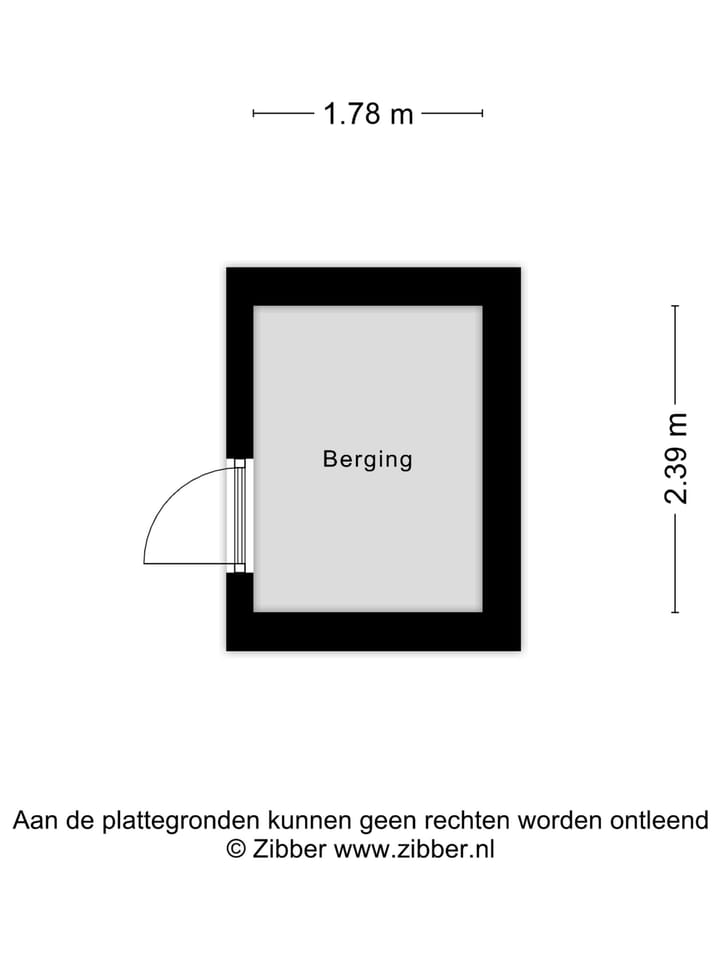 1.78 m

Berging

2.39 m

Aan de plattegronden kunnen geen rechten worden ontleend
© Zibber www.zibber.nl